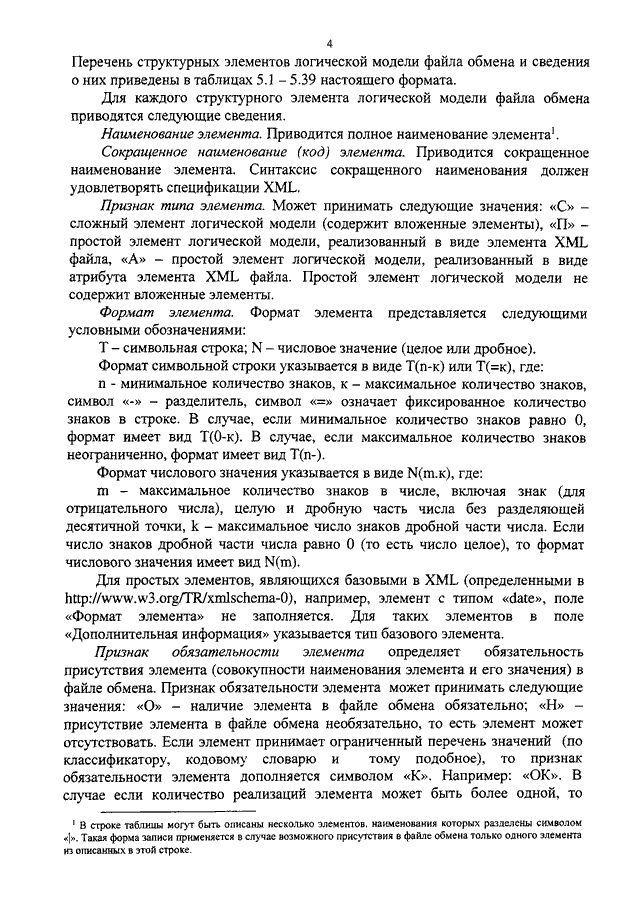 4

Перечень структурных элементов логической модели файла обмена и сведения о них приведены в таблицах 5.1 – 5.39 настоящего формата.

Для каждого структурного элемента логической модели файла обмена приводятся следующие сведения.

Наименование элемента. Приводится полное наименование элемента$^1$.

Сокращенное наименование (код) элемента. Приводится сокращенное наименование элемента. Синтаксис сокращенного наименования должен удовлетворять спецификации XML.

Признак типа элемента. Может принимать следующие значения: «С» – сложный элемент логической модели (содержит вложенные элементы), «П» – простой элемент логической модели, реализованный в виде элемента XML файла, «А» – простой элемент логической модели, реализованный в виде атрибута элемента XML файла. Простой элемент логической модели не содержит вложенные элементы.

Формат элемента. Формат элемента представляется следующими условными обозначениями:

Т – символьная строка; N – числовое значение (целое или дробное).

Формат символьной строки указывается в виде Т(n-к) или Т(=к), где:

n - минимальное количество знаков, к – максимальное количество знаков, символ «-» – разделитель, символ «=» означает фиксированное количество знаков в строке. В случае, если минимальное количество знаков равно 0, формат имеет вид Т(0-к). В случае, если максимальное количество знаков неограниченно, формат имеет вид Т(n-).

Формат числового значения указывается в виде N(m.к), где:

m – максимальное количество знаков в числе, включая знак (для отрицательного числа), целую и дробную часть числа без разделяющей десятичной точки, k – максимальное число знаков дробной части числа. Если число знаков дробной части числа равно 0 (то есть число целое), то формат числового значения имеет вид N(m).

Для простых элементов, являющихся базовыми в XML (определенными в http://www.w3.org/TR/xmlschema-0), например, элемент с типом «date», поле «Формат элемента» не заполняется. Для таких элементов в поле «Дополнительная информация» указывается тип базового элемента.

Признак обязательности элемента определяет обязательность присутствия элемента (совокупности наименования элемента и его значения) в файле обмена. Признак обязательности элемента может принимать следующие значения: «О» – наличие элемента в файле обмена обязательно; «Н» – присутствие элемента в файле обмена необязательно, то есть элемент может отсутствовать. Если элемент принимает ограниченный перечень значений (по классификатору, кодовому словарю и тому подобное), то признак обязательности элемента дополняется символом «К». Например: «ОК». В случае если количество реализаций элемента может быть более одной, то

$^1$ В строке таблицы могут быть описаны несколько элементов, наименования которых разделены символом «|». Такая форма записи применяется в случае возможного присутствия в файле обмена только одного элемента из описанных в этой строке.